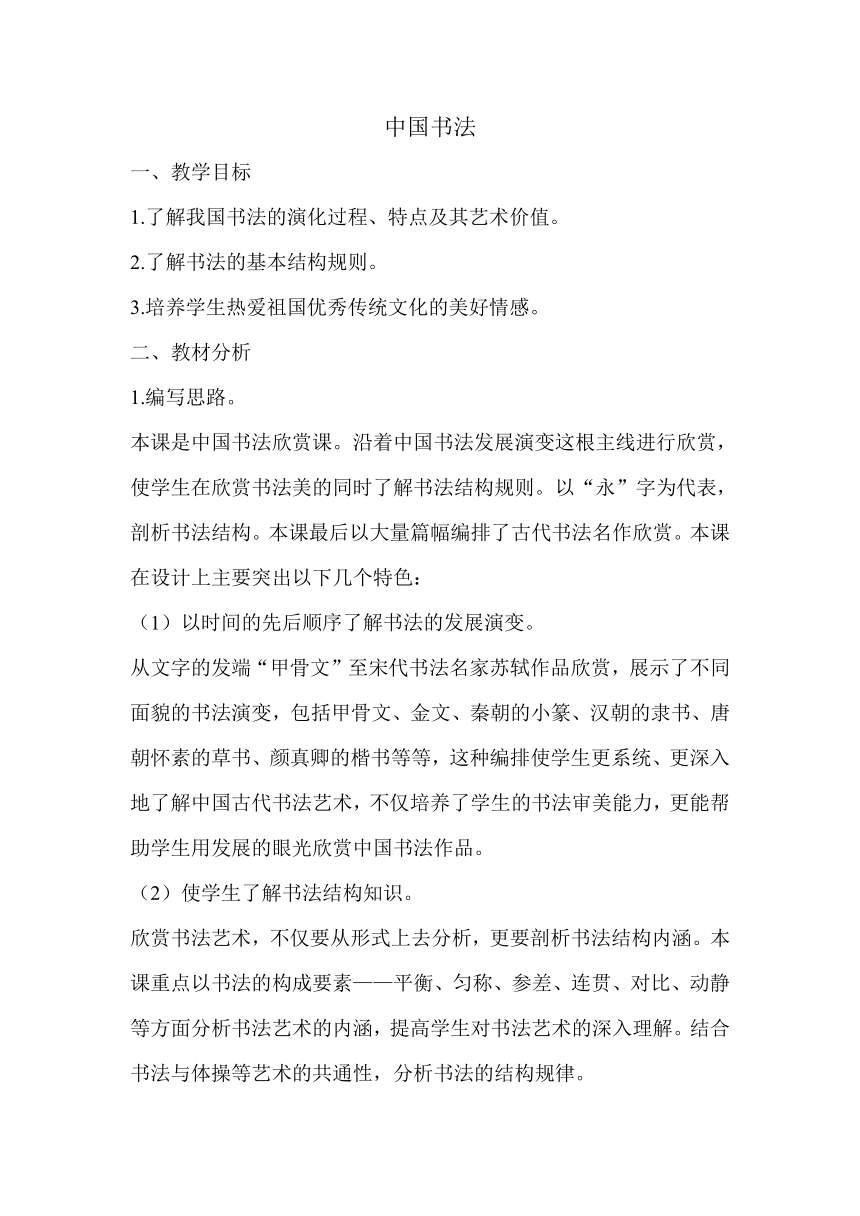 中国书法

一、教学目标

1.了解我国书法的演化过程、特点及其艺术价值。

2.了解书法的基本结构规则。

3.培养学生热爱祖国优秀传统文化的美好情感。

二、教材分析

1.编写思路。

本课是中国书法欣赏课。沿着中国书法发展演变这根主线进行欣赏，使学生在欣赏书法美的同时了解书法结构规则。以“永”字为代表，剖析书法结构。本课最后以大量篇幅编排了古代书法名作欣赏。本课在设计上主要突出以下几个特色：

（1）以时间的先后顺序了解书法的发展演变。

从文字的发端“甲骨文”至宋代书法名家苏轼作品欣赏，展示了不同面貌的书法演变，包括甲骨文、金文、秦朝的小篆、汉朝的隶书、唐朝怀素的草书、颜真卿的楷书等等，这种编排使学生更系统、更深入地了解中国古代书法艺术，不仅培养了学生的书法审美能力，更能帮助学生用发展的眼光欣赏中国书法作品。

（2）使学生了解书法结构知识。

欣赏书法艺术，不仅要从形式上去分析，更要剖析书法结构内涵。本课重点以书法的构成要素——平衡、匀称、参差、连贯、对比、动静等方面分析书法艺术的内涵，提高学生对书法艺术的深入理解。结合书法与体操等艺术的共通性，分析书法的结构规律。